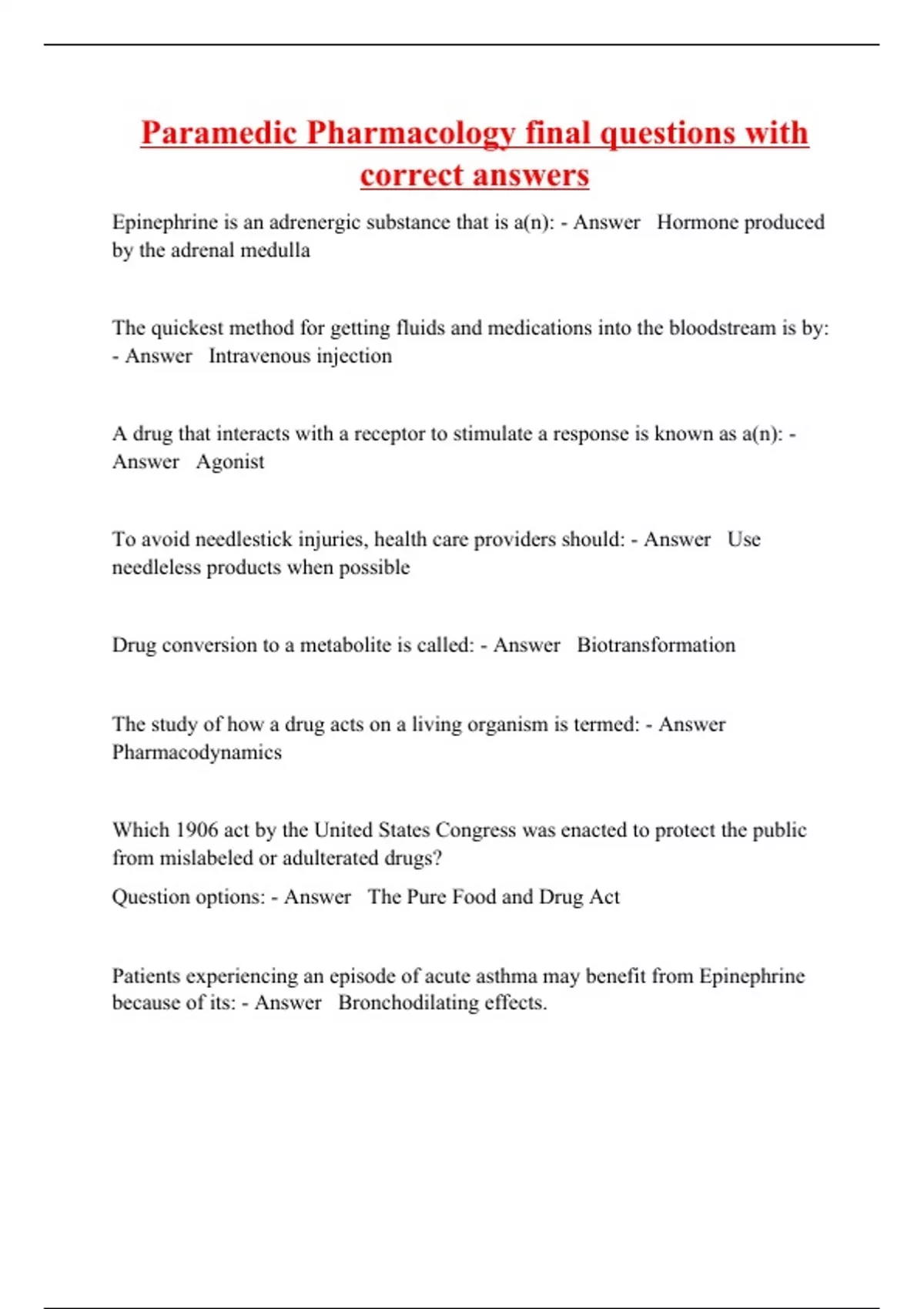 Paramedic Pharmacology final questions with correct answers

Epinephrine is an adrenergic substance that is a(n): - Answer Hormone produced by the adrenal medulla

The quickest method for getting fluids and medications into the bloodstream is by: - Answer Intravenous injection

A drug that interacts with a receptor to stimulate a response is known as a(n): - Answer Agonist

To avoid needlestick injuries, health care providers should: - Answer Use needleless products when possible

Drug conversion to a metabolite is called: - Answer Biotransformation

The study of how a drug acts on a living organism is termed: - Answer Pharmacodynamics

Which 1906 act by the United States Congress was enacted to protect the public from mislabeled or adulterated drugs?

Question options: - Answer The Pure Food and Drug Act

Patients experiencing an episode of acute asthma may benefit from Epinephrine because of its: - Answer Bronchodilating effects.